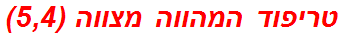 טריפוד המהווה מצווה (5,4)